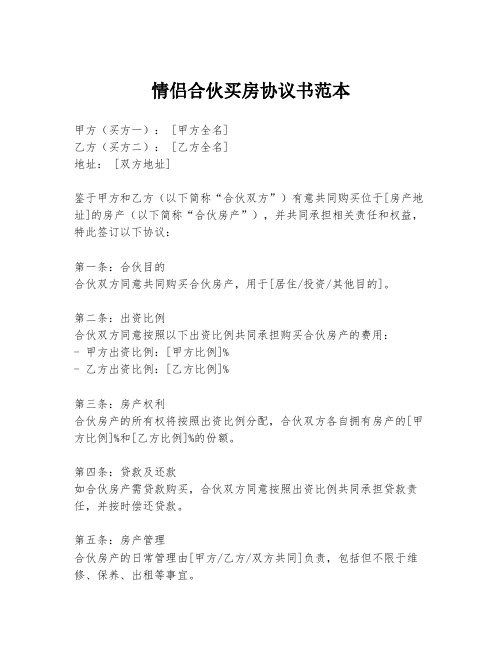 情侣合伙买房协议书范本

甲方（买方一）：［甲方全名］
乙方（买方二）：［乙方全名］
地址：［双方地址］

鉴于甲方和乙方（以下简称“合伙双方”）有意共同购买位于[房产地址]的房产（以下简称“合伙房产”），并共同承担相关责任和权益，特此签订以下协议：

第一条：合伙目的
合伙双方同意共同购买合伙房产，用于[居住/投资/其他目的]。

第二条：出资比例
合伙双方同意按照以下出资比例共同承担购买合伙房产的费用：
- 甲方出资比例：[甲方比例]%
- 乙方出资比例：[乙方比例]%

第三条：房产权利
合伙房产的所有权将按照出资比例分配，合伙双方各自拥有房产的[甲方比例]%和[乙方比例]%的份额。

第四条：贷款及还款
如合伙房产需贷款购买，合伙双方同意按照出资比例共同承担贷款责任，并按时偿还贷款。

第五条：房产管理
合伙房产的日常管理由[甲方/乙方/双方共同]负责，包括但不限于维修、保养、出租等事宜。